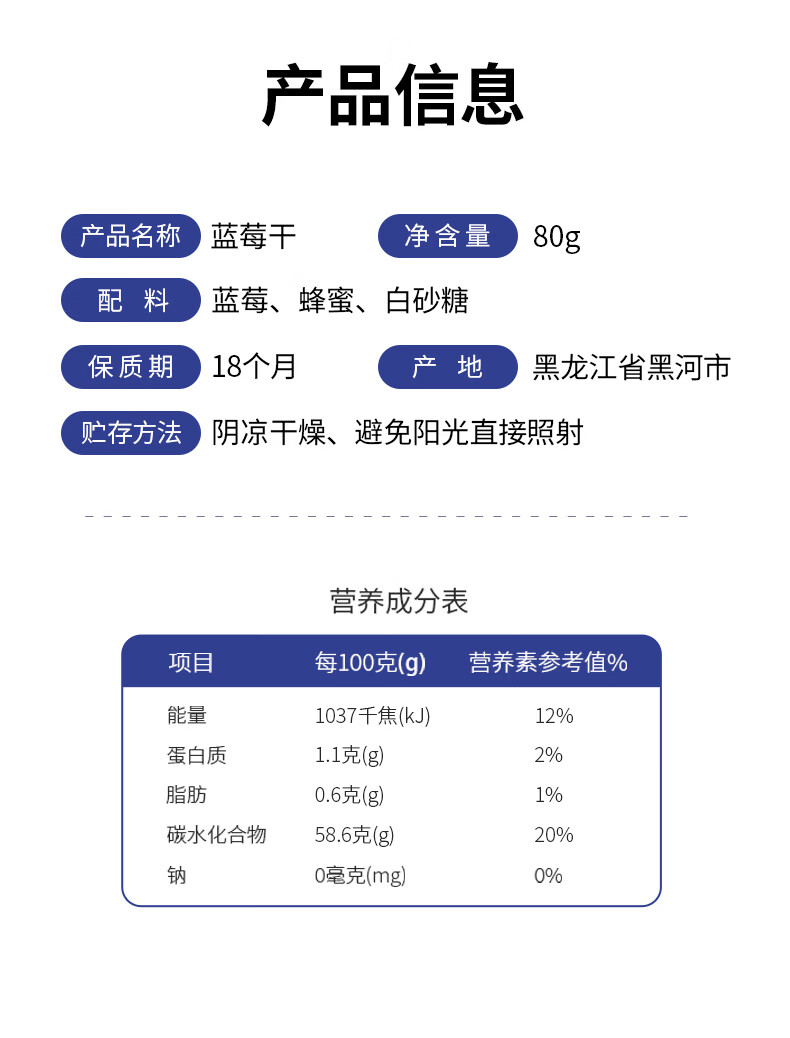 产品信息

产品名称 蓝莓干 净含量 80g

配 料 蓝莓、蜂蜜、白砂糖

保质期 18个月 产 地 黑龙江省黑河市

贮存方法 阴凉干燥、避免阳光直接照射

营养成分表

| 项目 | 每100克(g) | 营养素参考值% |
|---|---|---|
| 能量 | 1037千焦(kJ) | 12% |
| 蛋白质 | 1.1克(g) | 2% |
| 脂肪 | 0.6克(g) | 1% |
| 碳水化合物 | 58.6克(g) | 20% |
| 钠 | 0毫克(mg) | 0% |